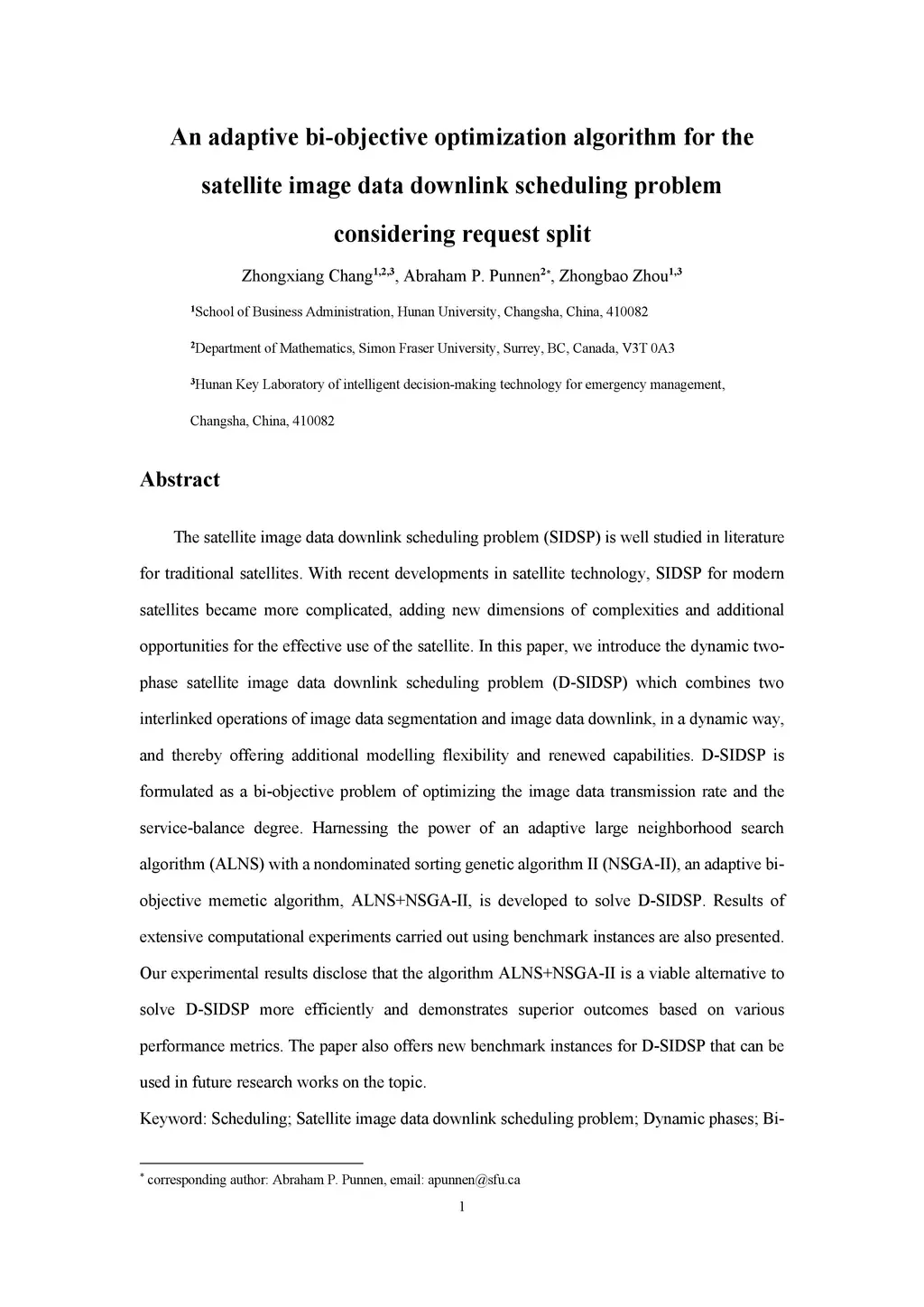 An adaptive bi-objective optimization algorithm for the satellite image data downlink scheduling problem considering request split

Zhongxiang Chang$^{1,2,3}$, Abraham P. Punnen$^{2*}$, Zhongbao Zhou$^{1,3}$

$^1$School of Business Administration, Hunan University, Changsha, China, 410082

$^2$Department of Mathematics, Simon Fraser University, Surrey, BC, Canada, V3T 0A3

$^3$Hunan Key Laboratory of intelligent decision-making technology for emergency management, Changsha, China, 410082

Abstract

The satellite image data downlink scheduling problem (SIDSP) is well studied in literature for traditional satellites. With recent developments in satellite technology, SIDSP for modern satellites became more complicated, adding new dimensions of complexities and additional opportunities for the effective use of the satellite. In this paper, we introduce the dynamic two-phase satellite image data downlink scheduling problem (D-SIDSP) which combines two interlinked operations of image data segmentation and image data downlink, in a dynamic way, and thereby offering additional modelling flexibility and renewed capabilities. D-SIDSP is formulated as a bi-objective problem of optimizing the image data transmission rate and the service-balance degree. Harnessing the power of an adaptive large neighborhood search algorithm (ALNS) with a nondominated sorting genetic algorithm II (NSGA-II), an adaptive bi-objective memetic algorithm, ALNS+NSGA-II, is developed to solve D-SIDSP. Results of extensive computational experiments carried out using benchmark instances are also presented. Our experimental results disclose that the algorithm ALNS+NSGA-II is a viable alternative to solve D-SIDSP more efficiently and demonstrates superior outcomes based on various performance metrics. The paper also offers new benchmark instances for D-SIDSP that can be used in future research works on the topic.

Keyword: Scheduling; Satellite image data downlink scheduling problem; Dynamic phases; Bi-

$^*$ corresponding author: Abraham P. Punnen, email: apunnen@sfu.ca

1